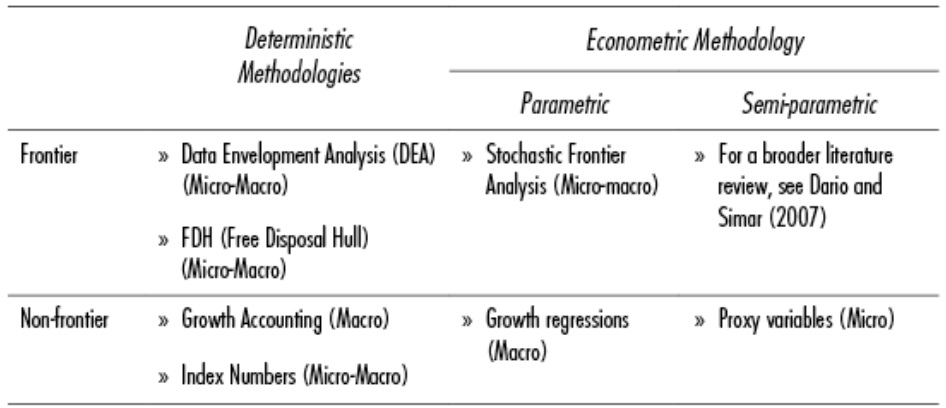 |  | Deterministic Methodologies | Econometric Methodology |  |
|---|---|---|---|
|  |  | Parametric | Semi-parametric |
| Frontier | » Data Envelopment Analysis (DEA) (Micro-Macro) » FDH (Free Disposal Hull) (Micro-Macro) | » Stochastic Frontier Analysis (Micro-macro) | » For a broader literature review, see Dario and Simar (2007) |
| Non-frontier | » Growth Accounting (Macro) » Index Numbers (Micro-Macro) | » Growth regressions (Macro) | » Proxy variables (Micro) |